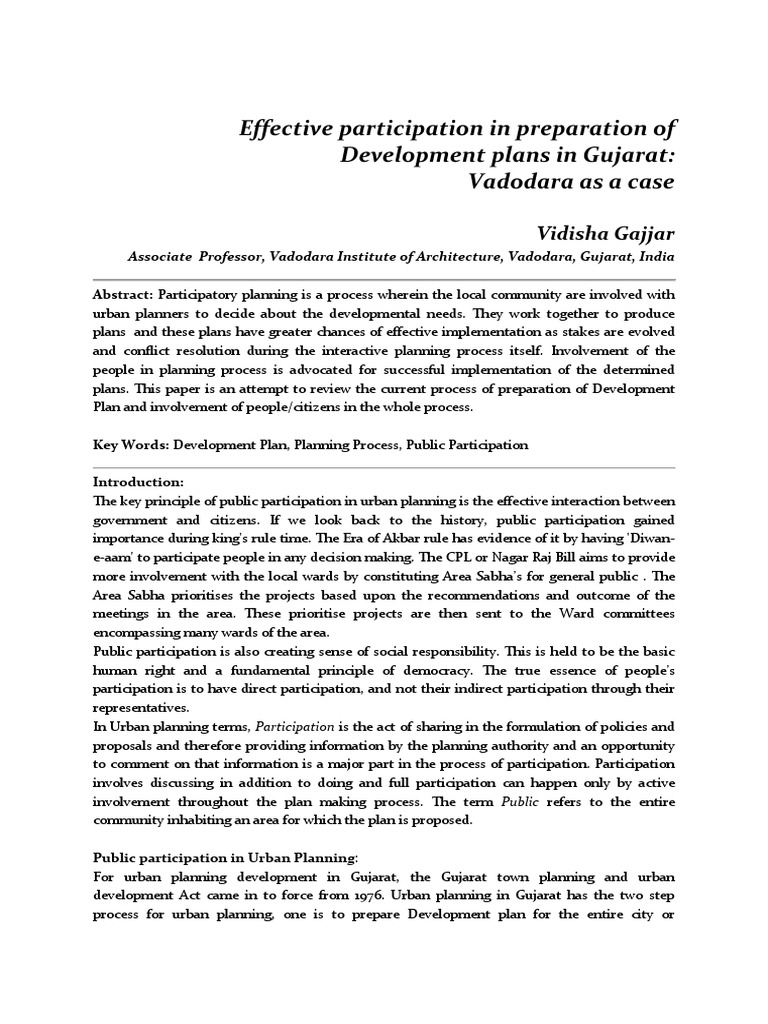 Effective participation in preparation of Development plans in Gujarat: Vadodara as a case

Vidisha Gajjar

Associate Professor, Vadodara Institute of Architecture, Vadodara, Gujarat, India

Abstract: Participatory planning is a process wherein the local community are involved with urban planners to decide about the developmental needs. They work together to produce plans and these plans have greater chances of effective implementation as stakes are evolved and conflict resolution during the interactive planning process itself. Involvement of the people in planning process is advocated for successful implementation of the determined plans. This paper is an attempt to review the current process of preparation of Development Plan and involvement of people/citizens in the whole process.

Key Words: Development Plan, Planning Process, Public Participation

Introduction:

The key principle of public participation in urban planning is the effective interaction between government and citizens. If we look back to the history, public participation gained importance during king's rule time. The Era of Akbar rule has evidence of it by having 'Diwan-e-aam' to participate people in any decision making. The CPL or Nagar Raj Bill aims to provide more involvement with the local wards by constituting Area Sabha's for general public . The Area Sabha prioritises the projects based upon the recommendations and outcome of the meetings in the area. These prioritise projects are then sent to the Ward committees encompassing many wards of the area.

Public participation is also creating sense of social responsibility. This is held to be the basic human right and a fundamental principle of democracy. The true essence of people's participation is to have direct participation, and not their indirect participation through their representatives.

In Urban planning terms, Participation is the act of sharing in the formulation of policies and proposals and therefore providing information by the planning authority and an opportunity to comment on that information is a major part in the process of participation. Participation involves discussing in addition to doing and full participation can happen only by active involvement throughout the plan making process. The term Public refers to the entire community inhabiting an area for which the plan is proposed.

Public participation in Urban Planning:

For urban planning development in Gujarat, the Gujarat town planning and urban development Act came in to force from 1976. Urban planning in Gujarat has the two step process for urban planning, one is to prepare Development plan for the entire city or